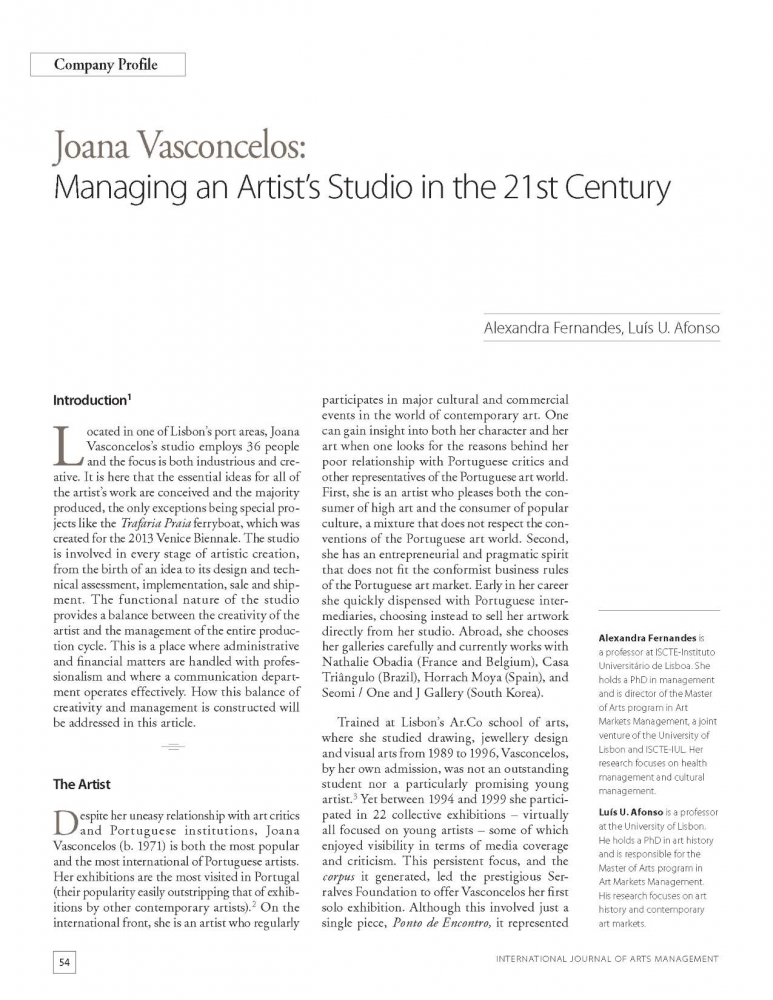 Company Profile

Joana Vasconcelos:
Managing an Artist's Studio in the 21st Century

Alexandra Fernandes, Luís U. Afonso

Introduction$^1$

Located in one of Lisbon's port areas, Joana Vasconcelos's studio employs 36 people and the focus is both industrious and creative. It is here that the essential ideas for all of the artist's work are conceived and the majority produced, the only exceptions being special projects like the Trafaria Praia ferryboat, which was created for the 2013 Venice Biennale. The studio is involved in every stage of artistic creation, from the birth of an idea to its design and technical assessment, implementation, sale and shipment. The functional nature of the studio provides a balance between the creativity of the artist and the management of the entire production cycle. This is a place where administrative and financial matters are handled with professionalism and where a communication department operates effectively. How this balance of creativity and management is constructed will be addressed in this article.

The Artist

Despite her uneasy relationship with art critics and Portuguese institutions, Joana Vasconcelos (b. 1971) is both the most popular and the most international of Portuguese artists. Her exhibitions are the most visited in Portugal (their popularity easily outstripping that of exhibitions by other contemporary artists).$^2$ On the international front, she is an artist who regularly participates in major cultural and commercial events in the world of contemporary art. One can gain insight into both her character and her art when one looks for the reasons behind her poor relationship with Portuguese critics and other representatives of the Portuguese art world. First, she is an artist who pleases both the consumer of high art and the consumer of popular culture, a mixture that does not respect the conventions of the Portuguese art world. Second, she has an entrepreneurial and pragmatic spirit that does not fit the conformist business rules of the Portuguese art market. Early in her career she quickly dispensed with Portuguese intermediaries, choosing instead to sell her artwork directly from her studio. Abroad, she chooses her galleries carefully and currently works with Nathalie Obadia (France and Belgium), Casa Triângulo (Brazil), Horrach Moya (Spain), and Seomi / One and J Gallery (South Korea).

Trained at Lisbon's Ar.Co school of arts, where she studied drawing, jewellery design and visual arts from 1989 to 1996, Vasconcelos, by her own admission, was not an outstanding student nor a particularly promising young artist.$^3$ Yet between 1994 and 1999 she participated in 22 collective exhibitions – virtually all focused on young artists – some of which enjoyed visibility in terms of media coverage and criticism. This persistent focus, and the corpus it generated, led the prestigious Serralves Foundation to offer Vasconcelos her first solo exhibition. Although this involved just a single piece, Ponto de Encontro, it represented

Alexandra Fernandes is a professor at ISCTE-Instituto Universitário de Lisboa. She holds a PhD in management and is director of the Master of Arts program in Art Markets Management, a joint venture of the University of Lisbon and ISCTE-IUL. Her research focuses on health management and cultural management.

Luís U. Afonso is a professor at the University of Lisbon. He holds a PhD in art history and is responsible for the Master of Arts program in Art Markets Management. His research focuses on art history and contemporary art markets.

54

INTERNATIONAL JOURNAL OF ARTS MANAGEMENT